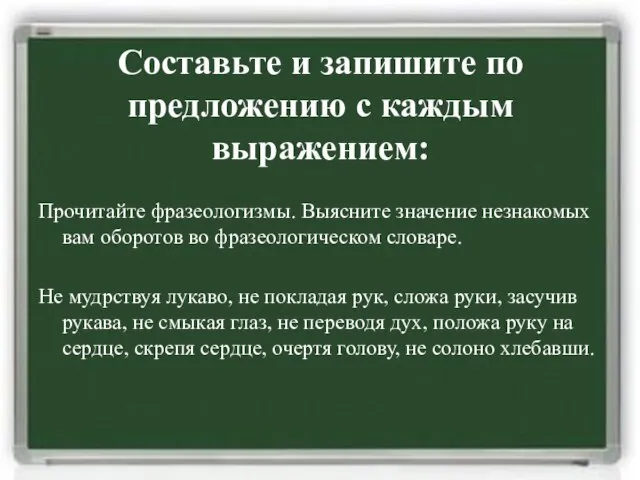 Составьте и запишите по предложению с каждым выражением:

Прочитайте фразеологизмы. Выясните значение незнакомых вам оборотов во фразеологическом словаре.

Не мудрствуя лукаво, не покладая рук, сложа руки, засучив рукава, не смыкая глаз, не переводя дух, положа руку на сердце, скрепя сердце, очертя голову, не солоно хлебавши.